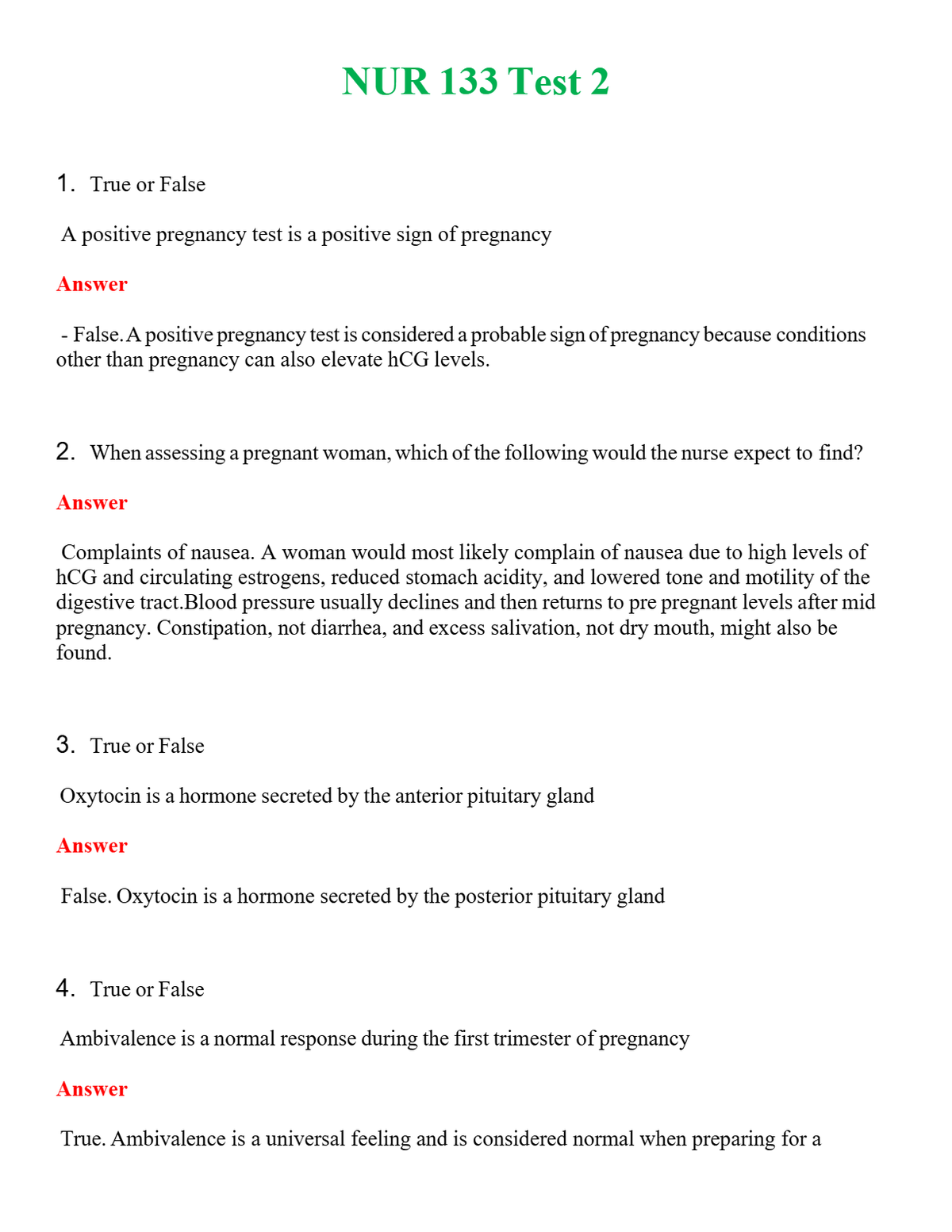 NUR 133 Test 2

1. True or False

A positive pregnancy test is a positive sign of pregnancy

Answer

- False. A positive pregnancy test is considered a probable sign of pregnancy because conditions other than pregnancy can also elevate hCG levels.

2. When assessing a pregnant woman, which of the following would the nurse expect to find?

Answer

Complaints of nausea. A woman would most likely complain of nausea due to high levels of hCG and circulating estrogens, reduced stomach acidity, and lowered tone and motility of the digestive tract.Blood pressure usually declines and then returns to pre pregnant levels after mid pregnancy. Constipation, not diarrhea, and excess salivation, not dry mouth, might also be found.

3. True or False

Oxytocin is a hormone secreted by the anterior pituitary gland

Answer

False. Oxytocin is a hormone secreted by the posterior pituitary gland

4. True or False

Ambivalence is a normal response during the first trimester of pregnancy

Answer

True. Ambivalence is a universal feeling and is considered normal when preparing for a